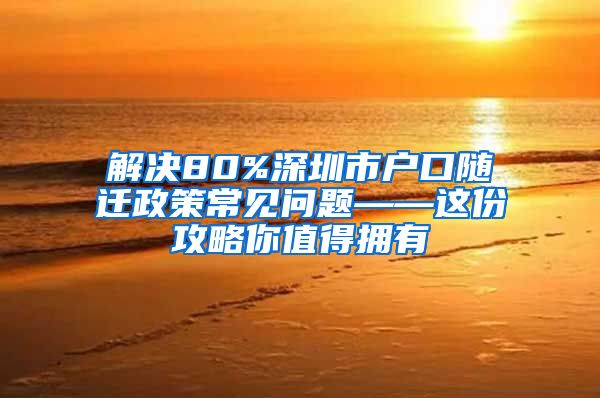 解决80%深圳市户口随迁政策常见问题——这份攻略你值得拥有